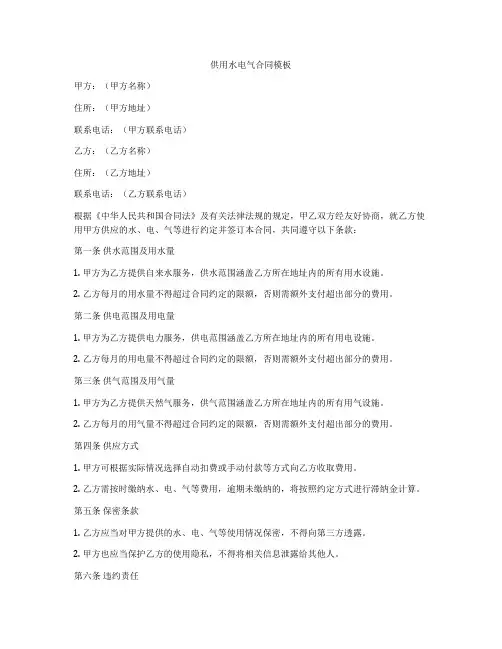 供用水电气合同模板

甲方：（甲方名称）

住所：（甲方地址）

联系电话：（甲方联系电话）

乙方：（乙方名称）

住所：（乙方地址）

联系电话：（乙方联系电话）

根据《中华人民共和国合同法》及有关法律法规的规定，甲乙双方经友好协商，就乙方使用甲方供应的水、电、气等进行约定并签订本合同，共同遵守以下条款：

第一条 供水范围及用水量

1. 甲方为乙方提供自来水服务，供水范围涵盖乙方所在地址内的所有用水设施。

2. 乙方每月的用水量不得超过合同约定的限额，否则需额外支付超出部分的费用。

第二条 供电范围及用电量

1. 甲方为乙方提供电力服务，供电范围涵盖乙方所在地址内的所有用电设施。

2. 乙方每月的用电量不得超过合同约定的限额，否则需额外支付超出部分的费用。

第三条 供气范围及用气量

1. 甲方为乙方提供天然气服务，供气范围涵盖乙方所在地址内的所有用气设施。

2. 乙方每月的用气量不得超过合同约定的限额，否则需额外支付超出部分的费用。

第四条 供应方式

1. 甲方可根据实际情况选择自动扣费或手动付款等方式向乙方收取费用。

2. 乙方需按时缴纳水、电、气等费用，逾期未缴纳的，将按照约定方式进行滞纳金计算。

第五条 保密条款

1. 乙方应当对甲方提供的水、电、气等使用情况保密，不得向第三方透露。

2. 甲方也应当保护乙方的使用隐私，不得将相关信息泄露给其他人。

第六条 违约责任